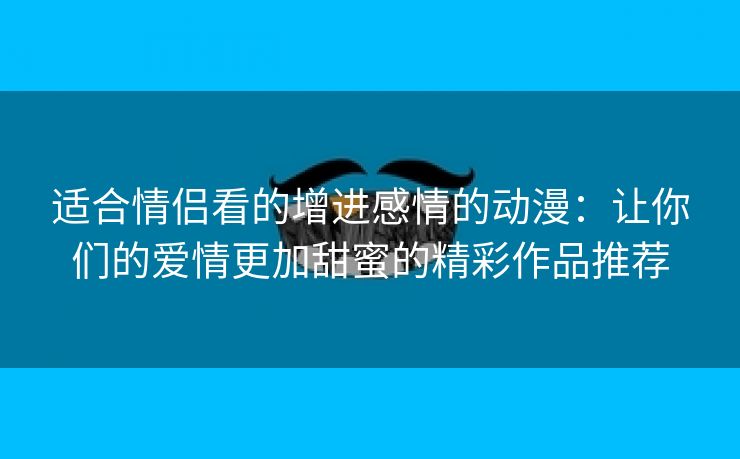 适合情侣看的增进感情的动漫：让你们的爱情更加甜蜜的精彩作品推荐